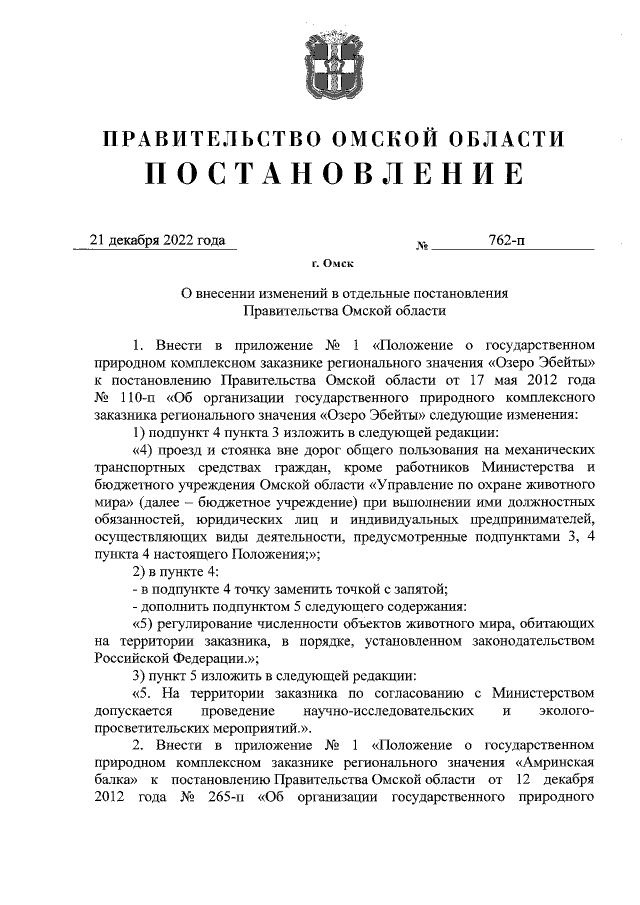 ПРАВИТЕЛЬСТВО ОМСКОЙ ОБЛАСТИ
ПОСТАНОВЛЕНИЕ

21 декабря 2022 года № 762-п

г. Омск

О внесении изменений в отдельные постановления Правительства Омской области

1. Внести в приложение № 1 «Положение о государственном природном комплексном заказнике регионального значения «Озеро Эбейты» к постановлению Правительства Омской области от 17 мая 2012 года № 110-п «Об организации государственного природного комплексного заказника регионального значения «Озеро Эбейты» следующие изменения:

1) подпункт 4 пункта 3 изложить в следующей редакции:

«4) проезд и стоянка вне дорог общего пользования на механических транспортных средствах граждан, кроме работников Министерства и бюджетного учреждения Омской области «Управление по охране животного мира» (далее – бюджетное учреждение) при выполнении ими должностных обязанностей, юридических лиц и индивидуальных предпринимателей, осуществляющих виды деятельности, предусмотренные подпунктами 3, 4 пункта 4 настоящего Положения;»;

2) в пункте 4:

- в подпункте 4 точку заменить точкой с запятой;

- дополнить подпунктом 5 следующего содержания:

«5) регулирование численности объектов животного мира, обитающих на территории заказника, в порядке, установленном законодательством Российской Федерации.»;

3) пункт 5 изложить в следующей редакции:

«5. На территории заказника по согласованию с Министерством допускается проведение научно-исследовательских и эколого-просветительских мероприятий.».

2. Внести в приложение № 1 «Положение о государственном природном комплексном заказнике регионального значения «Амринская балка» к постановлению Правительства Омской области от 12 декабря 2012 года № 265-п «Об организации государственного природного